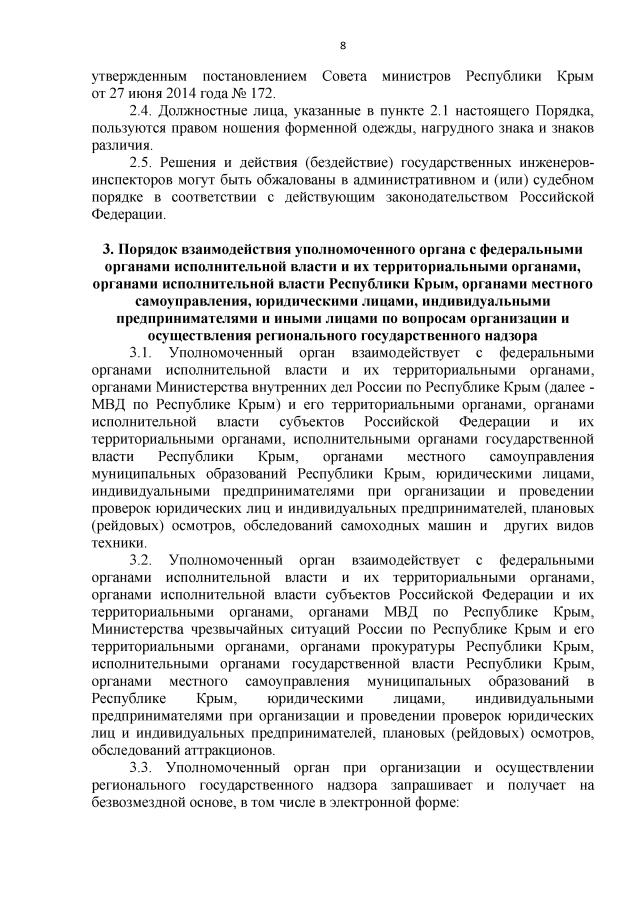 8

утвержденным постановлением Совета министров Республики Крым от 27 июня 2014 года № 172.

2.4. Должностные лица, указанные в пункте 2.1 настоящего Порядка, пользуются правом ношения форменной одежды, нагрудного знака и знаков различия.

2.5. Решения и действия (бездействие) государственных инженеров-инспекторов могут быть обжалованы в административном и (или) судебном порядке в соответствии с действующим законодательством Российской Федерации.

3. Порядок взаимодействия уполномоченного органа с федеральными органами исполнительной власти и их территориальными органами, органами исполнительной власти Республики Крым, органами местного самоуправления, юридическими лицами, индивидуальными предпринимателями и иными лицами по вопросам организации и осуществления регионального государственного надзора

3.1. Уполномоченный орган взаимодействует с федеральными органами исполнительной власти и их территориальными органами, органами Министерства внутренних дел России по Республике Крым (далее - МВД по Республике Крым) и его территориальными органами, органами исполнительной власти субъектов Российской Федерации и их территориальными органами, исполнительными органами государственной власти Республики Крым, органами местного самоуправления муниципальных образований Республики Крым, юридическими лицами, индивидуальными предпринимателями при организации и проведении проверок юридических лиц и индивидуальных предпринимателей, плановых (рейдовых) осмотров, обследований самоходных машин и других видов техники.

3.2. Уполномоченный орган взаимодействует с федеральными органами исполнительной власти и их территориальными органами, органами исполнительной власти субъектов Российской Федерации и их территориальными органами, органами МВД по Республике Крым, Министерства чрезвычайных ситуаций России по Республике Крым и его территориальными органами, органами прокуратуры Республики Крым, исполнительными органами государственной власти Республики Крым, органами местного самоуправления муниципальных образований в Республике Крым, юридическими лицами, индивидуальными предпринимателями при организации и проведении проверок юридических лиц и индивидуальных предпринимателей, плановых (рейдовых) осмотров, обследований аттракционов.

3.3. Уполномоченный орган при организации и осуществлении регионального государственного надзора запрашивает и получает на безвозмездной основе, в том числе в электронной форме: